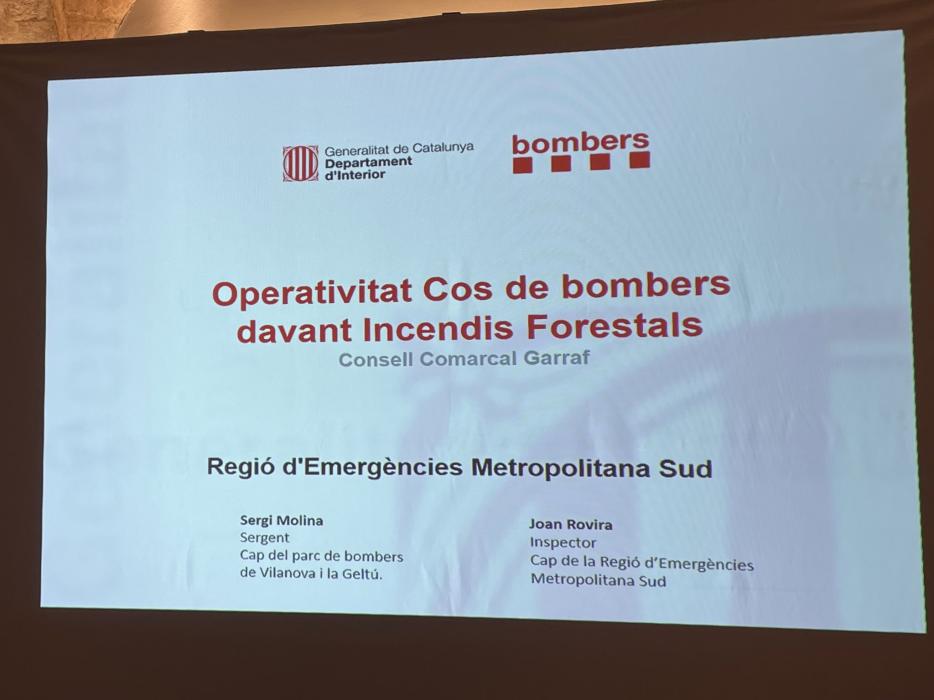 Generalitat de Catalunya
Departament
d'Interior

bombers

Operativitat Cos de bombers davant Incendis Forestals

Consell Comarcal Garraf

Regió d'Emergències Metropolitana Sud

Sergi Molina
Sergent
Cap del parc de bombers
de Vilanova i la Geltú.

Joan Rovira
Inspector
Cap de la Regió d'Emergències
Metropolitana Sud